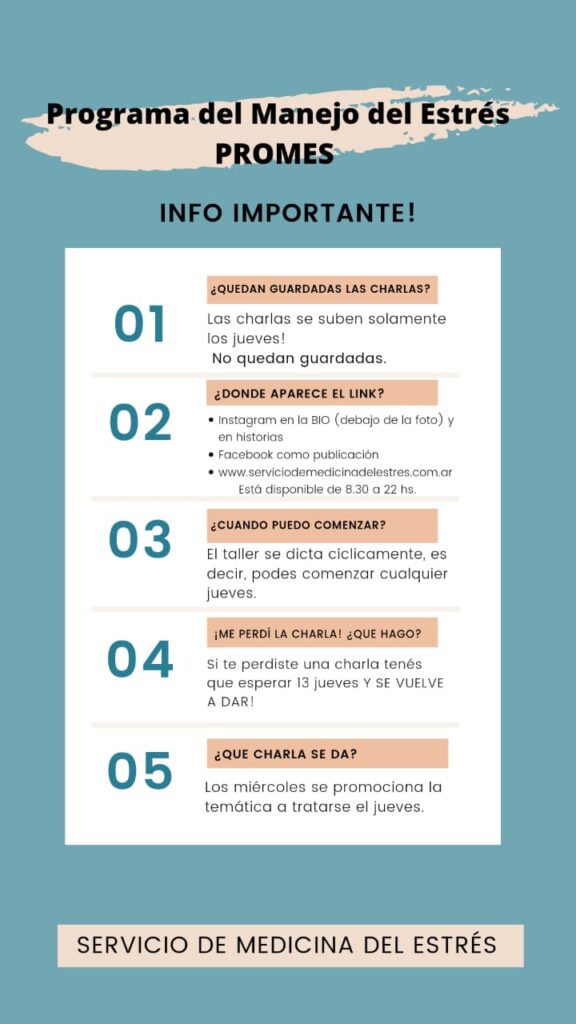 Programa del Manejo del Estrés
PROMES

INFO IMPORTANTE!

01
¿QUEDAN GUARDADAS LAS CHARLAS?
Las charlas se suben solamente los jueves!
No quedan guardadas.

02
¿DONDE APARECE EL LINK?
• Instagram en la BIO (debajo de la foto) y en historias
• Facebook como publicación
• www.serviciodemedicinadelestres.com.ar Está disponible de 8.30 a 22 hs.

03
¿CUANDO PUEDO COMENZAR?
El taller se dicta cíclicamente, es decir, podes comenzar cualquier jueves.

04
¡ME PERDÍ LA CHARLA! ¿QUE HAGO?
Si te perdiste una charla tenés que esperar 13 jueves Y SE VUELVE A DAR!

05
¿QUE CHARLA SE DA?
Los miércoles se promociona la temática a tratarse el jueves.

SERVICIO DE MEDICINA DEL ESTRÉS